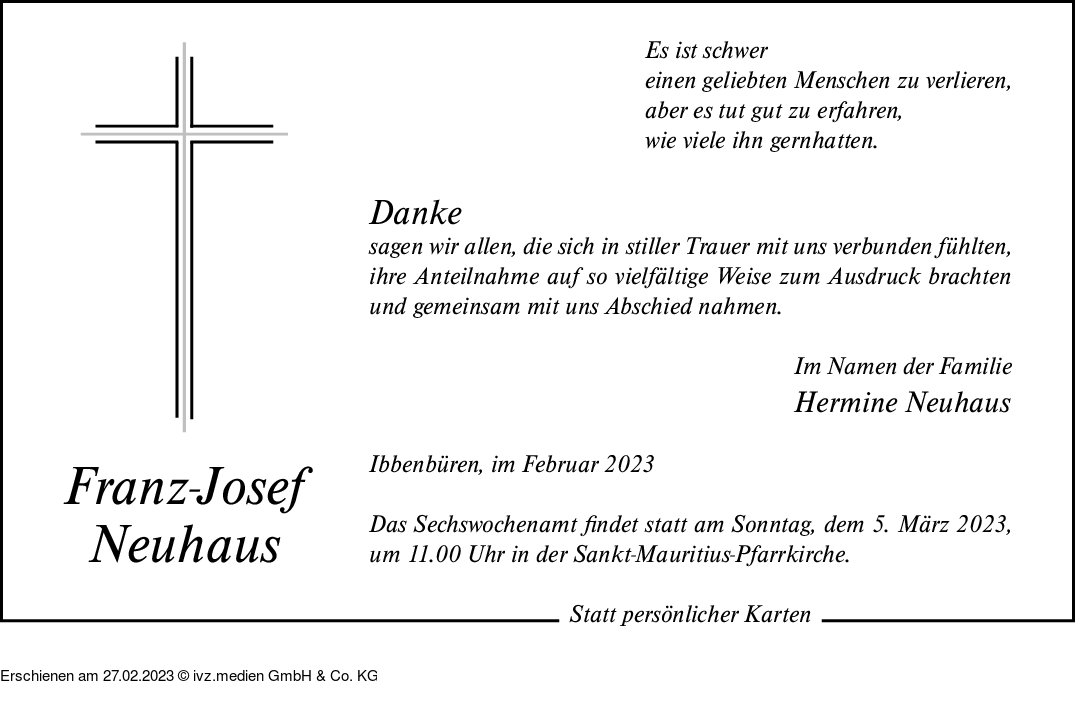 Es ist schwer
einen geliebten Menschen zu verlieren,
aber es tut gut zu erfahren,
wie viele ihn gernhatten.

Danke
sagen wir allen, die sich in stiller Trauer mit uns verbunden fühlten, ihre Anteilnahme auf so vielfältige Weise zum Ausdruck brachten und gemeinsam mit uns Abschied nahmen.

Im Namen der Familie
Hermine Neuhaus

Franz-Josef
Neuhaus

Ibbenbüren, im Februar 2023

Das Sechswochenamt findet statt am Sonntag, dem 5. März 2023, um 11.00 Uhr in der Sankt-Mauritius-Pfarrkirche.

Statt persönlicher Karten

Erschienen am 27.02.2023 © ivz.medien GmbH & Co. KG